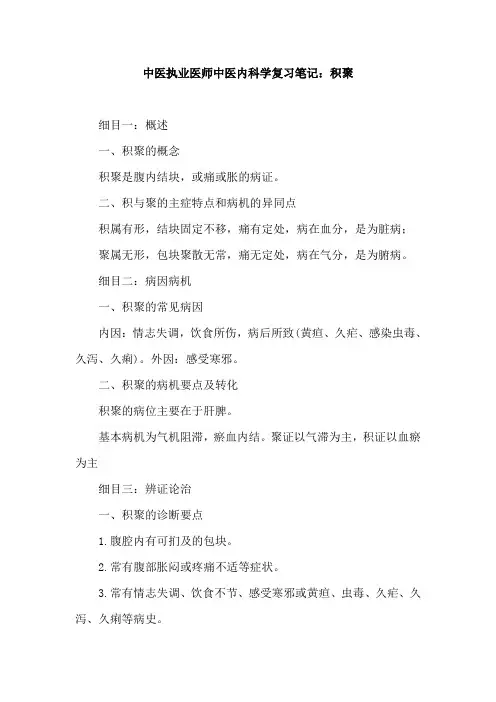 中医执业医师中医内科学复习笔记：积聚

细目一：概述

一、积聚的概念

积聚是腹内结块，或痛或胀的病证。

二、积与聚的主症特点和病机的异同点

积属有形，结块固定不移，痛有定处，病在血分，是为脏病；

聚属无形，包块聚散无常，痛无定处，病在气分，是为腑病。

细目二：病因病机

一、积聚的常见病因

内因：情志失调，饮食所伤，病后所致(黄疸、久疟、感染虫毒、久泻、久痢)。外因：感受寒邪。

二、积聚的病机要点及转化

积聚的病位主要在于肝脾。

基本病机为气机阻滞，瘀血内结。聚证以气滞为主，积证以血瘀为主

细目三：辨证论治

一、积聚的诊断要点

1.腹腔内有可扪及的包块。

2.常有腹部胀闷或疼痛不适等症状。

3.常有情志失调、饮食不节、感受寒邪或黄疸、虫毒、久疟、久泻、久痢等病史。